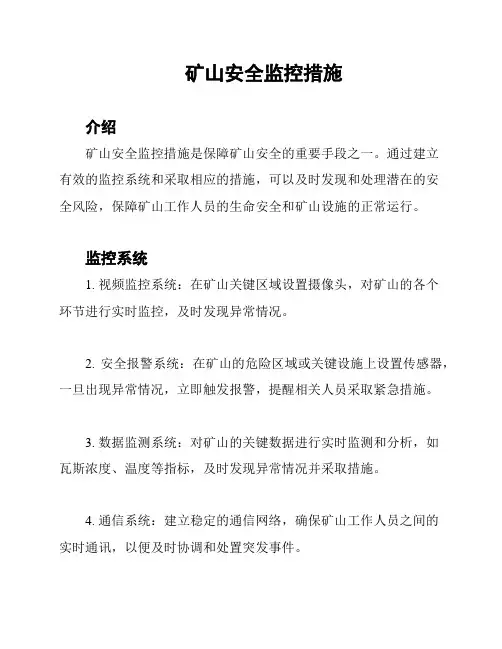 矿山安全监控措施

介绍

矿山安全监控措施是保障矿山安全的重要手段之一。通过建立有效的监控系统和采取相应的措施，可以及时发现和处理潜在的安全风险，保障矿山工作人员的生命安全和矿山设施的正常运行。

监控系统

1. 视频监控系统：在矿山关键区域设置摄像头，对矿山的各个环节进行实时监控，及时发现异常情况。

2. 安全报警系统：在矿山的危险区域或关键设施上设置传感器，一旦出现异常情况，立即触发报警，提醒相关人员采取紧急措施。

3. 数据监测系统：对矿山的关键数据进行实时监测和分析，如瓦斯浓度、温度等指标，及时发现异常情况并采取措施。

4. 通信系统：建立稳定的通信网络，确保矿山工作人员之间的实时通讯，以便及时协调和处置突发事件。